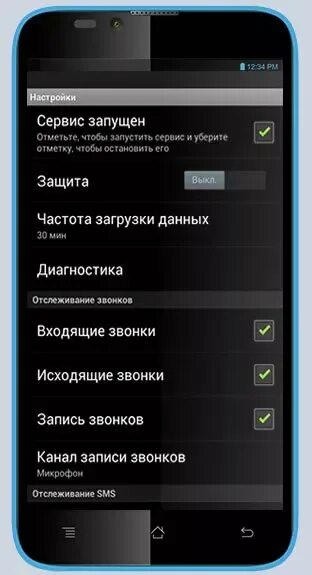 12:34 PM

Настройки

Сервис запущен
Отметьте, чтобы запустить сервис и уберите отметку, чтобы остановить его

Защита
Выкл.

Частота загрузки данных
30 мин

Диагностика

Отслеживание звонков

Входящие звонки

Исходящие звонки

Запись звонков

Канал записи звонков
Микрофон

Отслеживание SMS